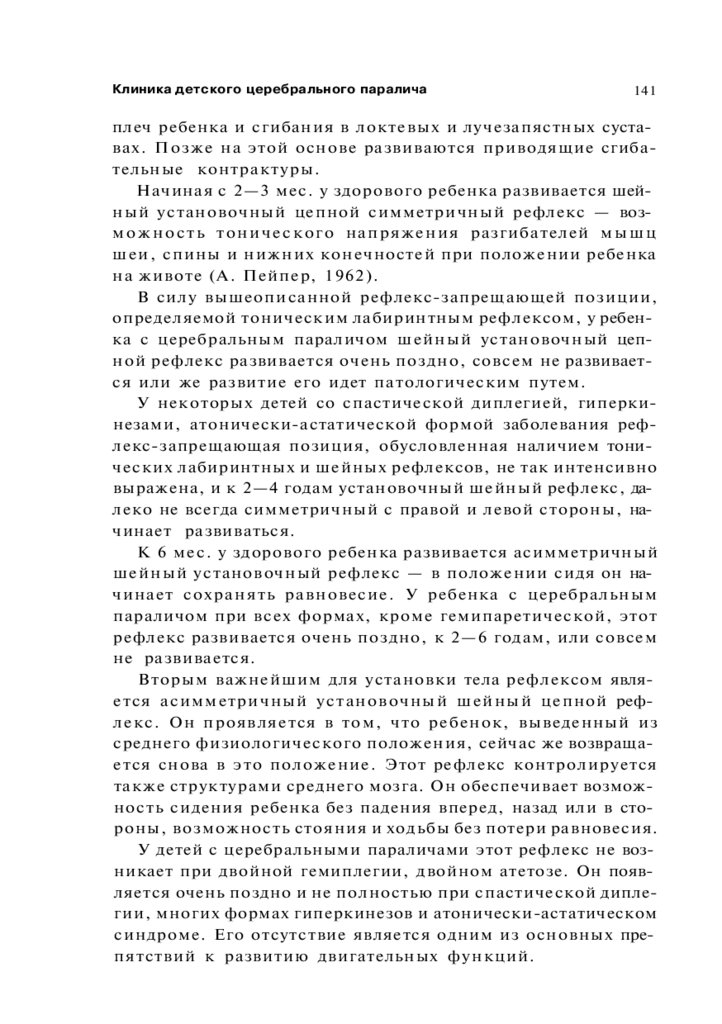 Клиника детского церебрального паралича

141

плеч ребенка и сгибания в локтевых и лучезапястных суставах. Позже на этой основе развиваются приводящие сгибательные контрактуры.

Начиная с 2—3 мес. у здорового ребенка развивается шейный установочный цепной симметричный рефлекс — возможность тонического напряжения разгибателей мышц шеи, спины и нижних конечностей при положении ребенка на животе (А. Пейпер, 1962).

В силу вышеописанной рефлекс-запрещающей позиции, определяемой тоническим лабиринтным рефлексом, у ребенка с церебральным параличом шейный установочный цепной рефлекс развивается очень поздно, совсем не развивается или же развитие его идет патологическим путем.

У некоторых детей со спастической диплегией, гиперкинезами, атонически-астатической формой заболевания рефлекс-запрещающая позиция, обусловленная наличием тонических лабиринтных и шейных рефлексов, не так интенсивно выражена, и к 2—4 годам установочный шейный рефлекс, далеко не всегда симметричный с правой и левой стороны, начинает развиваться.

К 6 мес. у здорового ребенка развивается асимметричный шейный установочный рефлекс — в положении сидя он начинает сохранять равновесие. У ребенка с церебральным параличом при всех формах, кроме гемипаретической, этот рефлекс развивается очень поздно, к 2—6 годам, или совсем не развивается.

Вторым важнейшим для установки тела рефлексом является асимметричный установочный шейный цепной рефлекс. Он проявляется в том, что ребенок, выведенный из среднего физиологического положения, сейчас же возвращается снова в это положение. Этот рефлекс контролируется также структурами среднего мозга. Он обеспечивает возможность сидения ребенка без падения вперед, назад или в стороны, возможность стояния и ходьбы без потери равновесия.

У детей с церебральными параличами этот рефлекс не возникает при двойной гемиплегии, двойном атетозе. Он появляется очень поздно и не полностью при спастической диплегии, многих формах гиперкинезов и атонически-астатическом синдроме. Его отсутствие является одним из основных препятствий к развитию двигательных функций.